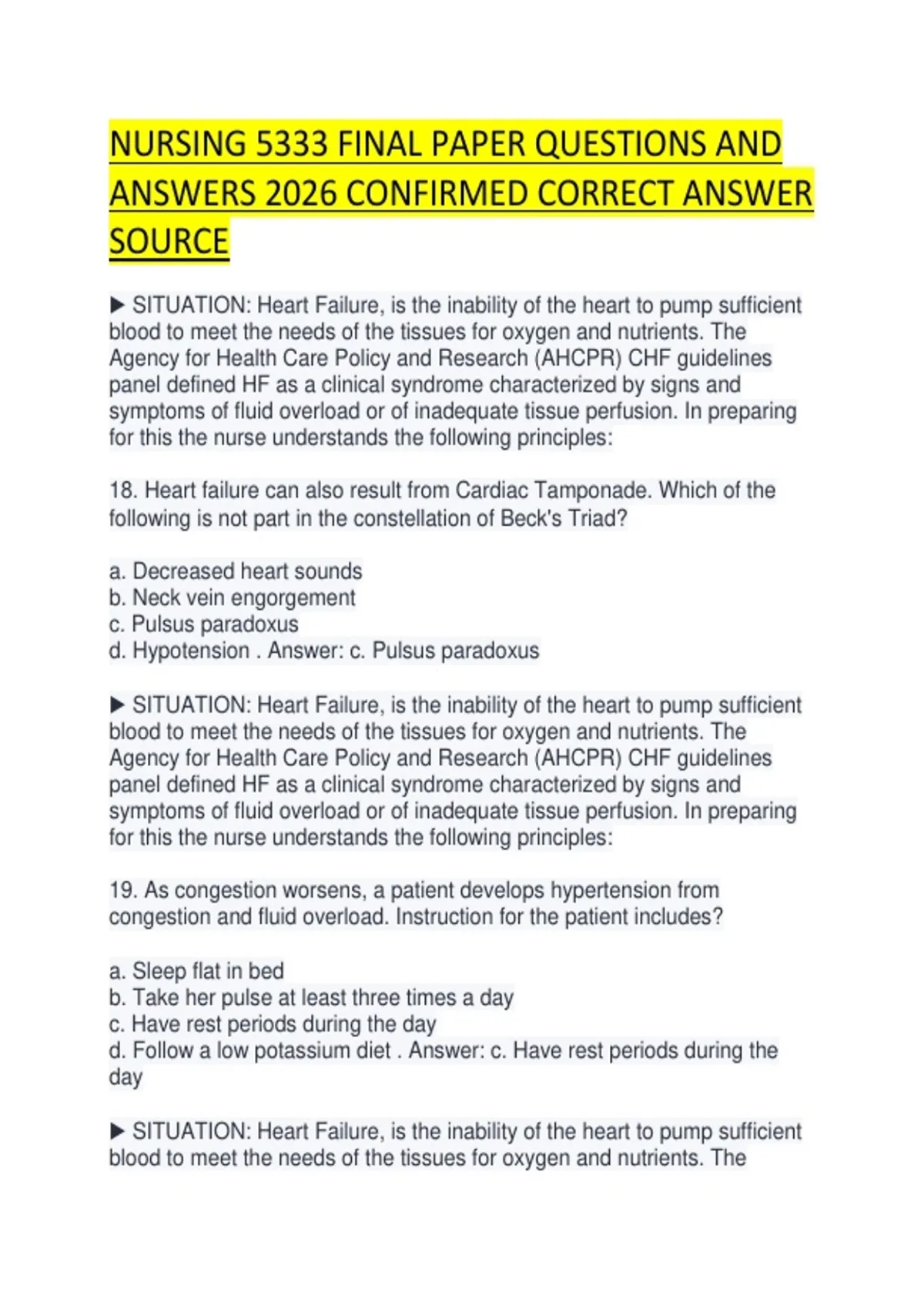 NURSING 5333 FINAL PAPER QUESTIONS AND ANSWERS 2026 CONFIRMED CORRECT ANSWER SOURCE

▶ SITUATION: Heart Failure, is the inability of the heart to pump sufficient blood to meet the needs of the tissues for oxygen and nutrients. The Agency for Health Care Policy and Research (AHCPR) CHF guidelines panel defined HF as a clinical syndrome characterized by signs and symptoms of fluid overload or of inadequate tissue perfusion. In preparing for this the nurse understands the following principles:

18. Heart failure can also result from Cardiac Tamponade. Which of the following is not part in the constellation of Beck's Triad?

a. Decreased heart sounds
b. Neck vein engorgement
c. Pulsus paradoxus
d. Hypotension . Answer: c. Pulsus paradoxus

▶ SITUATION: Heart Failure, is the inability of the heart to pump sufficient blood to meet the needs of the tissues for oxygen and nutrients. The Agency for Health Care Policy and Research (AHCPR) CHF guidelines panel defined HF as a clinical syndrome characterized by signs and symptoms of fluid overload or of inadequate tissue perfusion. In preparing for this the nurse understands the following principles:

19. As congestion worsens, a patient develops hypertension from congestion and fluid overload. Instruction for the patient includes?

a. Sleep flat in bed
b. Take her pulse at least three times a day
c. Have rest periods during the day
d. Follow a low potassium diet . Answer: c. Have rest periods during the day

▶ SITUATION: Heart Failure, is the inability of the heart to pump sufficient blood to meet the needs of the tissues for oxygen and nutrients. The